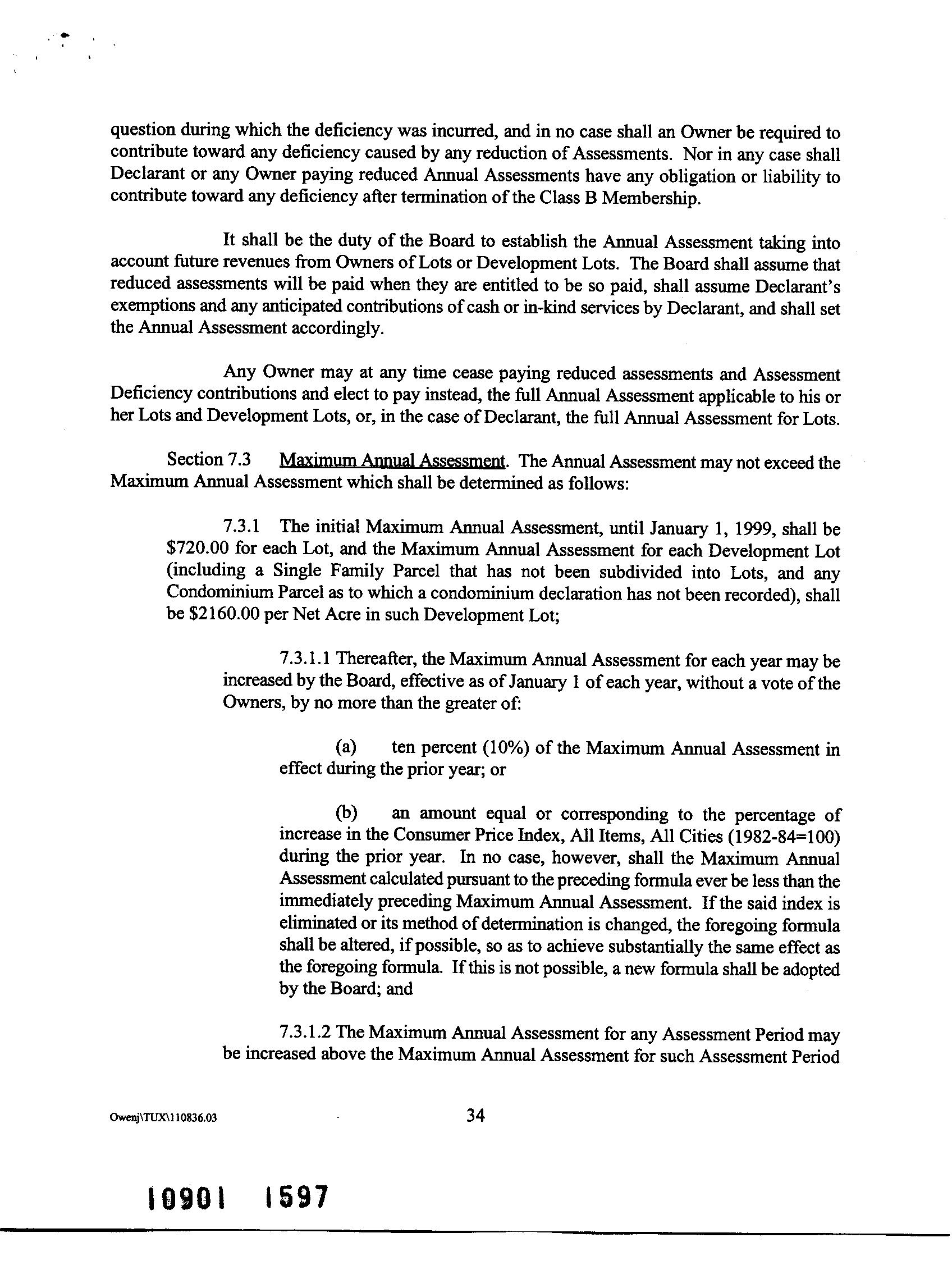 question during which the deficiency was incurred, and in no case shall an Owner be required to contribute toward any deficiency caused by any reduction of Assessments. Nor in any case shall Declarant or any Owner paying reduced Annual Assessments have any obligation or liability to contribute toward any deficiency after termination of the Class B Membership.

It shall be the duty of the Board to establish the Annual Assessment taking into account future revenues from Owners of Lots or Development Lots. The Board shall assume that reduced assessments will be paid when they are entitled to be so paid, shall assume Declarant's exemptions and any anticipated contributions of cash or in-kind services by Declarant, and shall set the Annual Assessment accordingly.

Any Owner may at any time cease paying reduced assessments and Assessment Deficiency contributions and elect to pay instead, the full Annual Assessment applicable to his or her Lots and Development Lots, or, in the case of Declarant, the full Annual Assessment for Lots.

Section 7.3 Maximum Annual Assessment. The Annual Assessment may not exceed the Maximum Annual Assessment which shall be determined as follows:

7.3.1 The initial Maximum Annual Assessment, until January 1, 1999, shall be \$720.00 for each Lot, and the Maximum Annual Assessment for each Development Lot (including a Single Family Parcel that has not been subdivided into Lots, and any Condominium Parcel as to which a condominium declaration has not been recorded), shall be \$2160.00 per Net Acre in such Development Lot;

7.3.1.1 Thereafter, the Maximum Annual Assessment for each year may be increased by the Board, effective as of January 1 of each year, without a vote of the Owners, by no more than the greater of:

(a) ten percent (10%) of the Maximum Annual Assessment in effect during the prior year; or

(b) an amount equal or corresponding to the percentage of increase in the Consumer Price Index, All Items, All Cities (1982-84=100) during the prior year. In no case, however, shall the Maximum Annual Assessment calculated pursuant to the preceding formula ever be less than the immediately preceding Maximum Annual Assessment. If the said index is eliminated or its method of determination is changed, the foregoing formula shall be altered, if possible, so as to achieve substantially the same effect as the foregoing formula. If this is not possible, a new formula shall be adopted by the Board; and

7.3.1.2 The Maximum Annual Assessment for any Assessment Period may be increased above the Maximum Annual Assessment for such Assessment Period

Owenj\TUX\110836.03 34

10901 1597